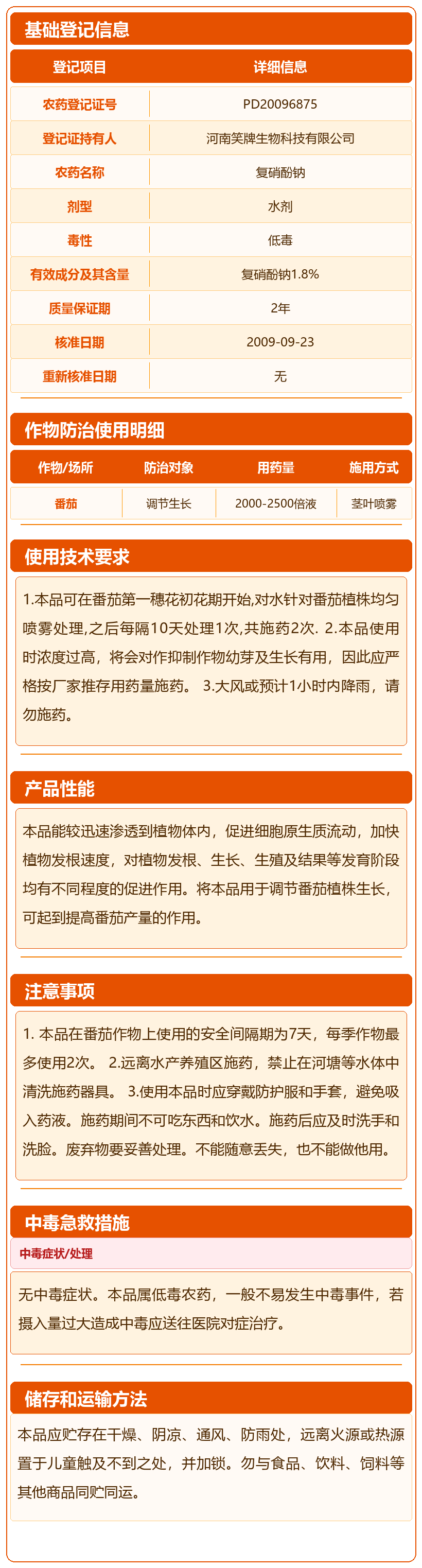 基础登记信息

| 登记项目 | 详细信息 |
|---|---|
| 农药登记证号 | PD20096875 |
| 登记证持有人 | 河南笑牌生物科技有限公司 |
| 农药名称 | 复硝酚钠 |
| 剂型 | 水剂 |
| 毒性 | 低毒 |
| 有效成分及其含量 | 复硝酚钠1.8% |
| 质量保证期 | 2年 |
| 核准日期 | 2009-09-23 |
| 重新核准日期 | 无 |

作物防治使用明细

| 作物/场所 | 防治对象 | 用药量 | 施用方式 |
|---|---|---|---|
| 番茄 | 调节生长 | 2000-2500倍液 | 茎叶喷雾 |

使用技术要求

1.本品可在番茄第一穗花初花期开始,对水针对番茄植株均匀喷雾处理,之后每隔10天处理1次,共施药2次. 2.本品使用时浓度过高，将会对作抑制作物幼芽及生长有用，因此应严格按厂家推存用药量施药。 3.大风或预计1小时内降雨，请勿施药。

产品性能

本品能较迅速渗透到植物体内，促进细胞原生质流动，加快植物发根速度，对植物发根、生长、生殖及结果等发育阶段均有不同程度的促进作用。将本品用于调节番茄植株生长，可起到提高番茄产量的作用。

注意事项

1. 本品在番茄作物上使用的安全间隔期为7天，每季作物最多使用2次。 2.远离水产养殖区施药，禁止在河塘等水体中清洗施药器具。 3.使用本品时应穿戴防护服和手套，避免吸入药液。施药期间不可吃东西和饮水。施药后应及时洗手和洗脸。废弃物要妥善处理。不能随意丢失，也不能做他用。

中毒急救措施

中毒症状/处理

无中毒症状。本品属低毒农药，一般不易发生中毒事件，若摄入量过大造成中毒应送往医院对症治疗。

储存和运输方法

本品应贮存在干燥、阴凉、通风、防雨处，远离火源或热源置于儿童触及不到之处，并加锁。勿与食品、饮料、饲料等其他商品同贮同运。